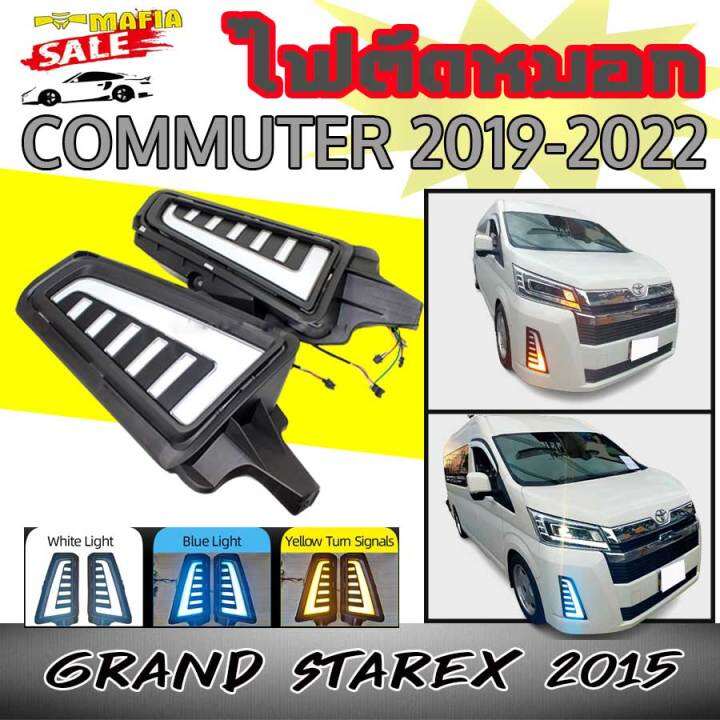 MAFIA SALE

ไฟตัดหมอก

COMMUTER 2019-2022

White Light

Blue Light

Yellow Turn Signals

GRAND STAREX 2015